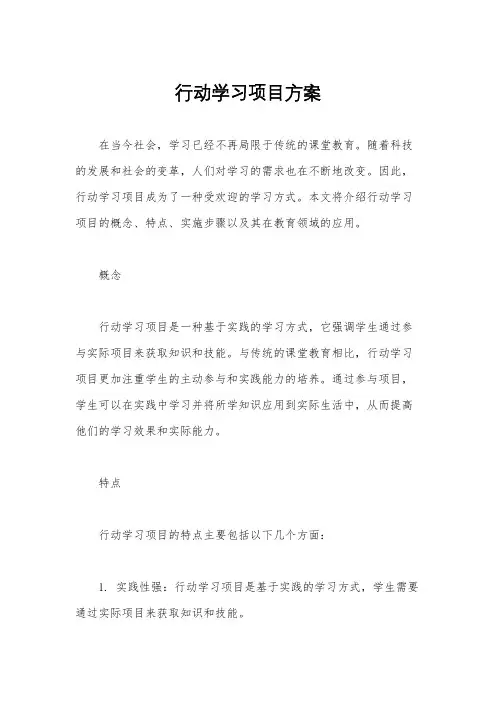 行动学习项目方案

在当今社会，学习已经不再局限于传统的课堂教育。随着科技的发展和社会的变革，人们对学习的需求也在不断地改变。因此，行动学习项目成为了一种受欢迎的学习方式。本文将介绍行动学习项目的概念、特点、实施步骤以及其在教育领域的应用。

概念

行动学习项目是一种基于实践的学习方式，它强调学生通过参与实际项目来获取知识和技能。与传统的课堂教育相比，行动学习项目更加注重学生的主动参与和实践能力的培养。通过参与项目，学生可以在实践中学习并将所学知识应用到实际生活中，从而提高他们的学习效果和实际能力。

特点

行动学习项目的特点主要包括以下几个方面：

1. 实践性强：行动学习项目是基于实践的学习方式，学生需要通过实际项目来获取知识和技能。